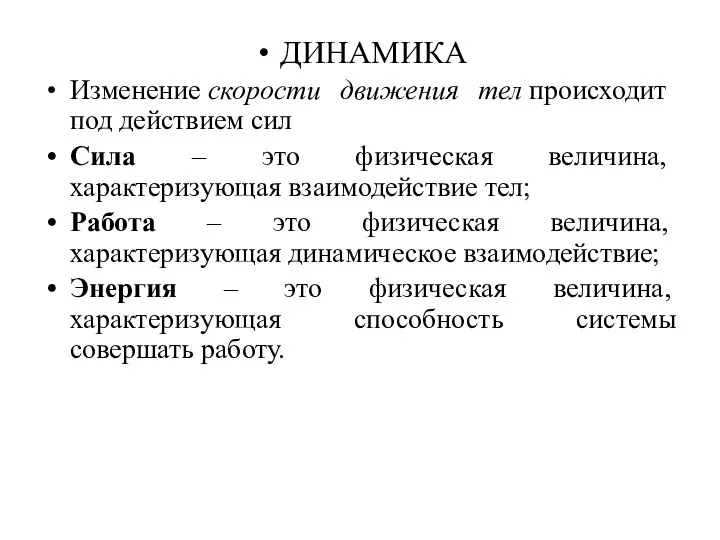 • ДИНАМИКА

• Изменение скорости движения тел происходит под действием сил

• Сила – это физическая величина, характеризующая взаимодействие тел;

• Работа – это физическая величина, характеризующая динамическое взаимодействие;

• Энергия – это физическая величина, характеризующая способность системы совершать работу.